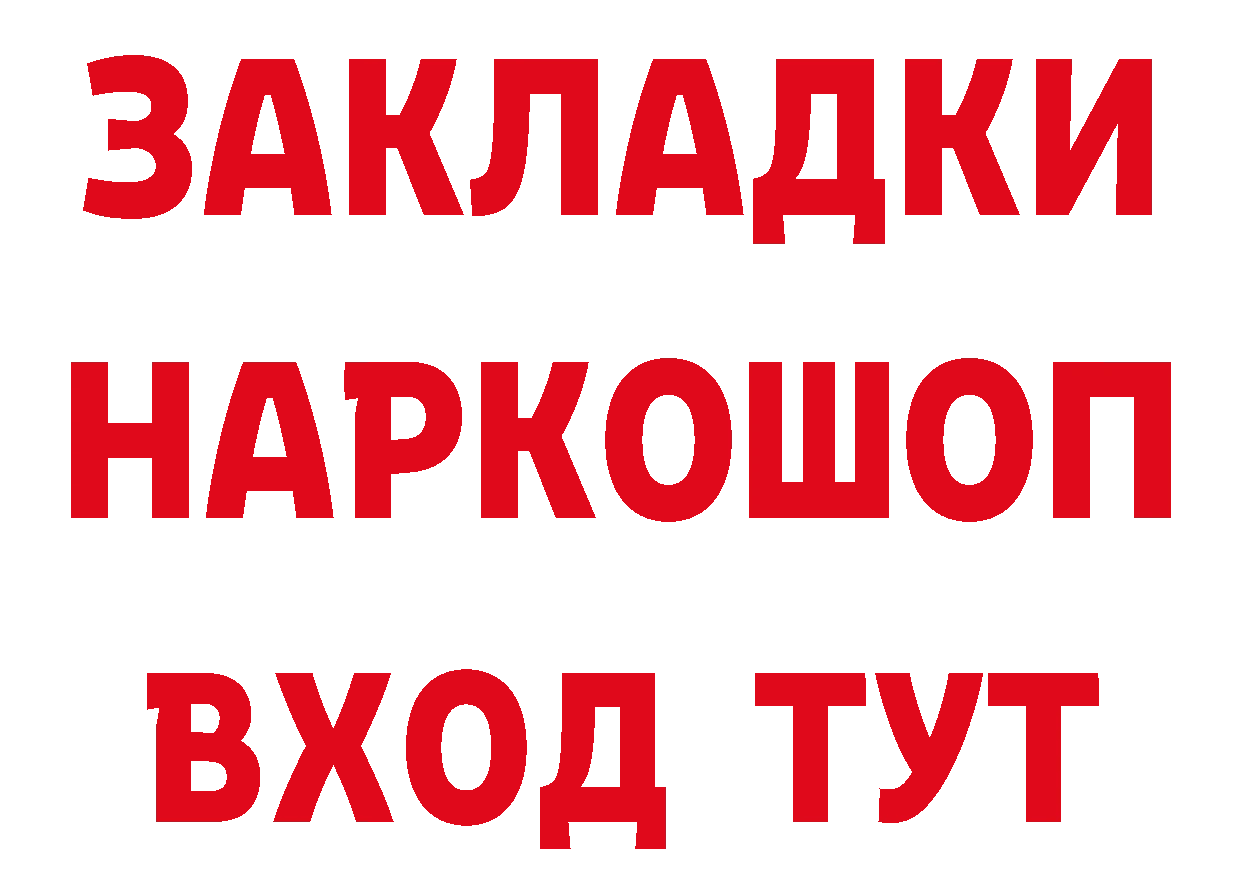 ЗАКЛАДКИ
НАРКОШОП
ВХОД ТУТ